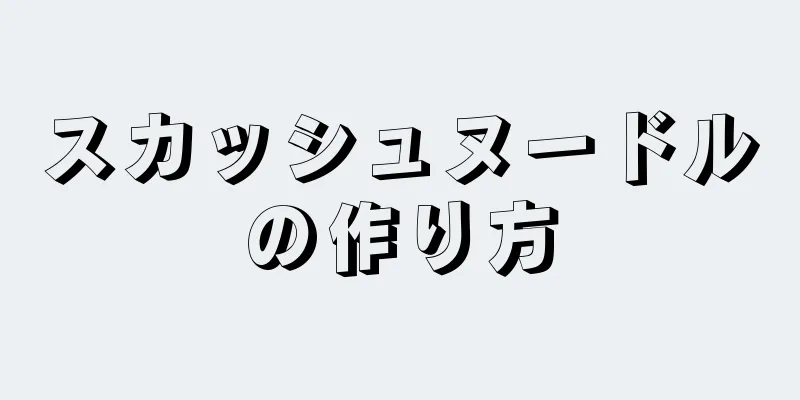 スカッシュヌードルの作り方